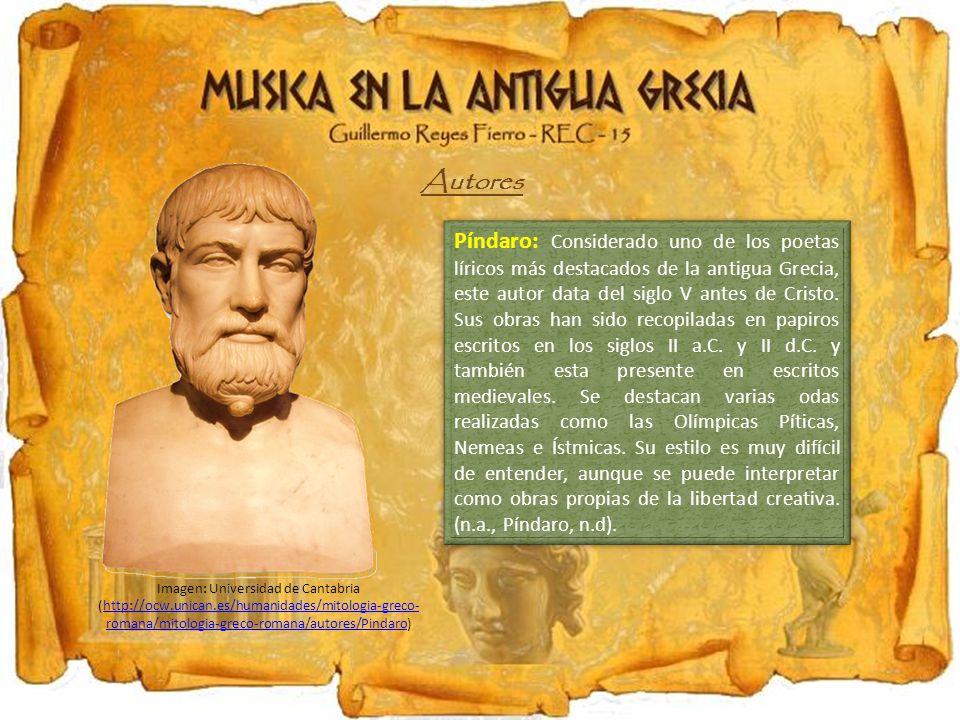 MUSICA EN LA ANTIGUA GRECIA
Guillermo Reyes Fierro - REC - 15

Autores

Píndaro: Considerado uno de los poetas líricos más destacados de la antigua Grecia, este autor data del siglo V antes de Cristo. Sus obras han sido recopiladas en papiros escritos en los siglos II a.C. y II d.C. y también esta presente en escritos medievales. Se destacan varias odas realizadas como las Olímpicas Píticas, Nemeas e Ístmicas. Su estilo es muy difícil de entender, aunque se puede interpretar como obras propias de la libertad creativa. (n.a., Píndaro, n.d).

Imagen: Universidad de Cantabria
(http://ocw.unican.es/humanidades/mitologia-greco-romana/mitologia-greco-romana/autores/Pindaro)